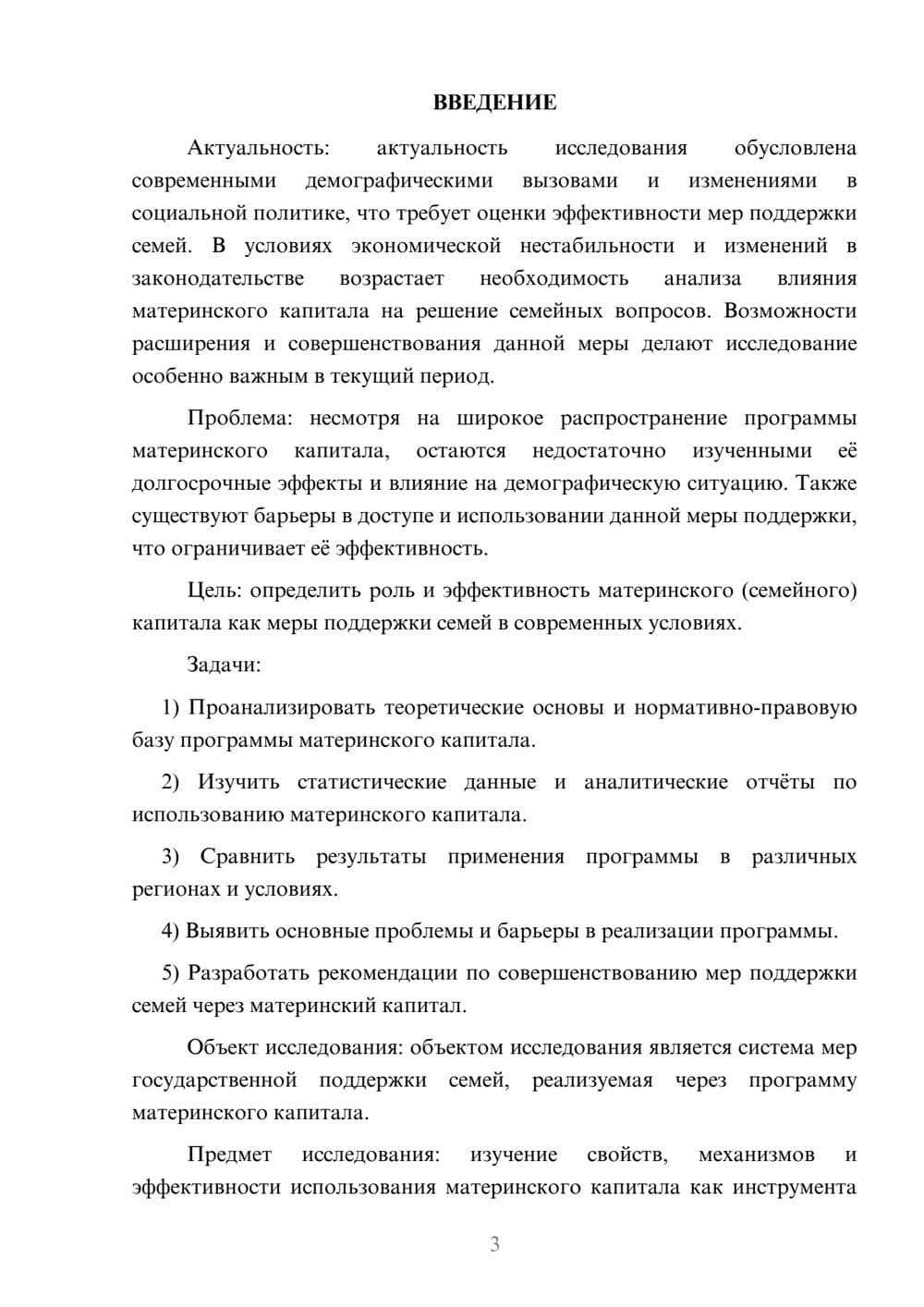 ВВЕДЕНИЕ

Актуальность: актуальность исследования обусловлена современными демографическими вызовами и изменениями в социальной политике, что требует оценки эффективности мер поддержки семей. В условиях экономической нестабильности и изменений в законодательстве возрастает необходимость анализа влияния материнского капитала на решение семейных вопросов. Возможности расширения и совершенствования данной меры делают исследование особенно важным в текущий период.

Проблема: несмотря на широкое распространение программы материнского капитала, остаются недостаточно изученными её долгосрочные эффекты и влияние на демографическую ситуацию. Также существуют барьеры в доступе и использовании данной меры поддержки, что ограничивает её эффективность.

Цель: определить роль и эффективность материнского (семейного) капитала как меры поддержки семей в современных условиях.

Задачи:

1) Проанализировать теоретические основы и нормативно-правовую базу программы материнского капитала.

2) Изучить статистические данные и аналитические отчёты по использованию материнского капитала.

3) Сравнить результаты применения программы в различных регионах и условиях.

4) Выявить основные проблемы и барьеры в реализации программы.

5) Разработать рекомендации по совершенствованию мер поддержки семей через материнский капитал.

Объект исследования: объектом исследования является система мер государственной поддержки семей, реализуемая через программу материнского капитала.

Предмет исследования: изучение свойств, механизмов и эффективности использования материнского капитала как инструмента

3